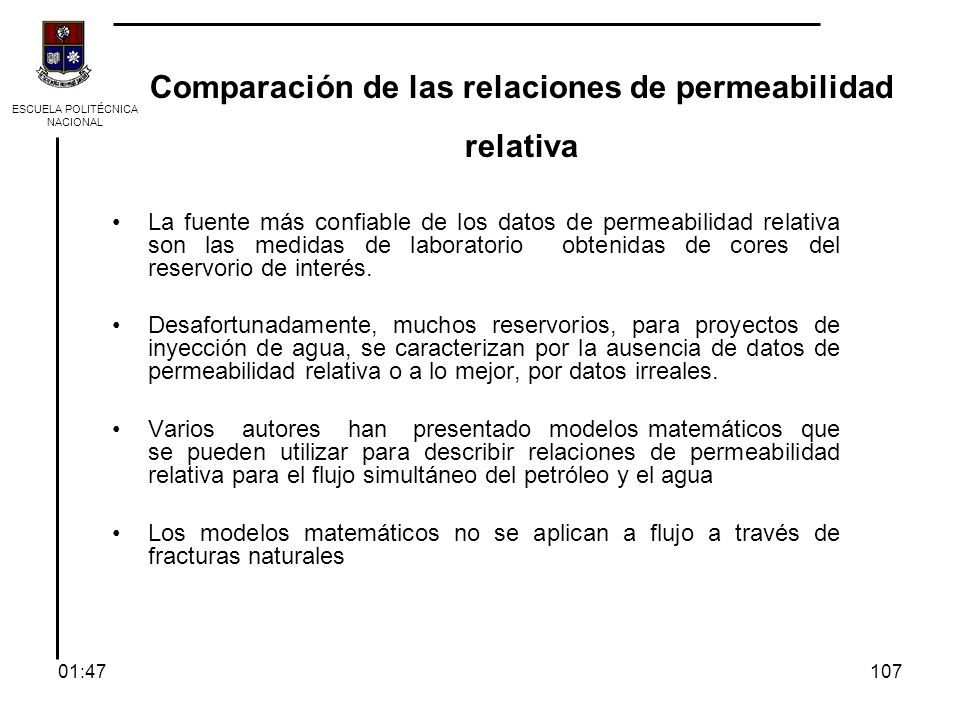 ESCUELA POLITÉCNICA NACIONAL

Comparación de las relaciones de permeabilidad relativa

• La fuente más confiable de los datos de permeabilidad relativa son las medidas de laboratorio obtenidas de cores del reservorio de interés.

• Desafortunadamente, muchos reservorios, para proyectos de inyección de agua, se caracterizan por la ausencia de datos de permeabilidad relativa o a lo mejor, por datos irreales.

• Varios autores han presentado modelos matemáticos que se pueden utilizar para describir relaciones de permeabilidad relativa para el flujo simultáneo del petróleo y el agua

• Los modelos matemáticos no se aplican a flujo a través de fracturas naturales

01:47

107